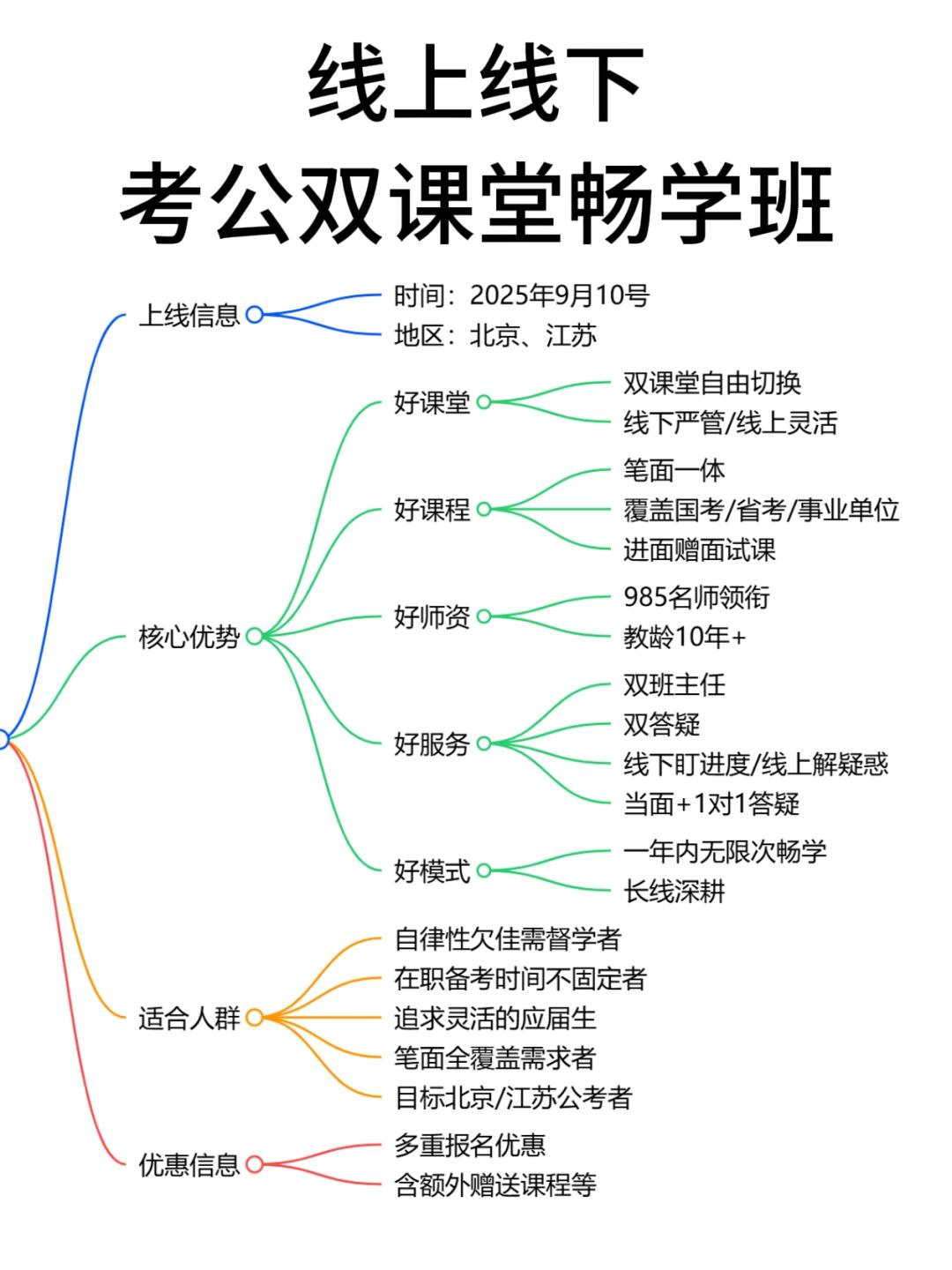 线上线下
考公双课堂畅学班

上线信息
时间：2025年9月10号
地区：北京、江苏

核心优势
好课堂
双课堂自由切换
线下严管/线上灵活
好课程
笔面一体
覆盖国考/省考/事业单位
进面赠面试课
好师资
985名师领衔
教龄10年+
好服务
双班主任
双答疑
线下盯进度/线上解疑惑
当面+1对1答疑
好模式
一年内无限次畅学
长线深耕

适合人群
自律性欠佳需督学者
在职备考时间不固定者
追求灵活的应届生
笔面全覆盖需求者
目标北京/江苏公考者

优惠信息
多重报名优惠
含额外赠送课程等